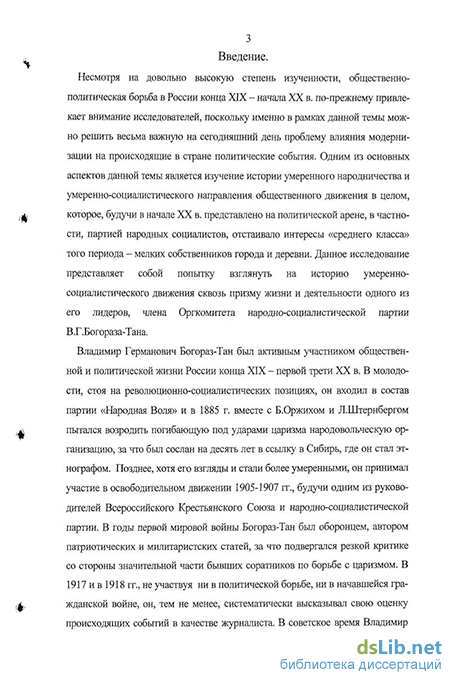 3

Введение.

Несмотря на довольно высокую степень изученности, общественно-политическая борьба в России конца XIX – начала XX в. по-прежнему привлекает внимание исследователей, поскольку именно в рамках данной темы можно решить весьма важную на сегодняшний день проблему влияния модернизации на происходящие в стране политические события. Одним из основных аспектов данной темы является изучение истории умеренного народничества и умеренно-социалистического направления общественного движения в целом, которое, будучи в начале XX в. представлено на политической арене, в частности, партией народных социалистов, отстаивало интересы «среднего класса» того периода – мелких собственников города и деревни. Данное исследование представляет собой попытку взглянуть на историю умеренно-социалистического движения сквозь призму жизни и деятельности одного из его лидеров, члена Оргкомитета народно-социалистической партии В.Г.Богораза-Тана.

Владимир Германович Богораз-Тан был активным участником общественной и политической жизни России конца XIX – первой трети XX в. В молодости, стоя на революционно-социалистических позициях, он входил в состав партии «Народная Воля» и в 1885 г. вместе с Б.Оржихом и Л.Штернбергом пытался возродить погибающую под ударами царизма народовольческую организацию, за что был сослан на десять лет в ссылку в Сибирь, где он стал этнографом. Позднее, хотя его взгляды и стали более умеренными, он принимал участие в освободительном движении 1905-1907 гг., будучи одним из руководителей Всероссийского Крестьянского Союза и народно-социалистической партии. В годы первой мировой войны Богораз-Тан был оборонцем, автором патриотических и милитаристских статей, за что подвергался резкой критике со стороны значительной части бывших соратников по борьбе с царизмом. В 1917 и в 1918 гг., не участвуя ни в политической борьбе, ни в начавшейся гражданской войне, он, тем не менее, систематически высказывал свою оценку происходящих событий в качестве журналиста. В советское время Владимир

dsLib.net
библиотека диссертаций